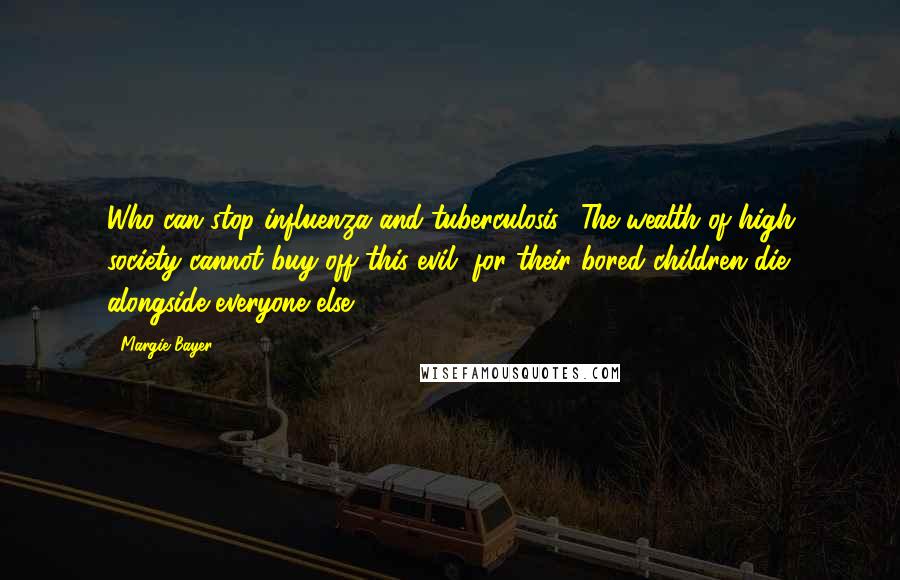 Who can stop influenza and tuberculosis? The wealth of high society cannot buy off this evil, for their bored children die alongside everyone else.

Margie Bayer

WISEFAMOUSQUOTES.COM